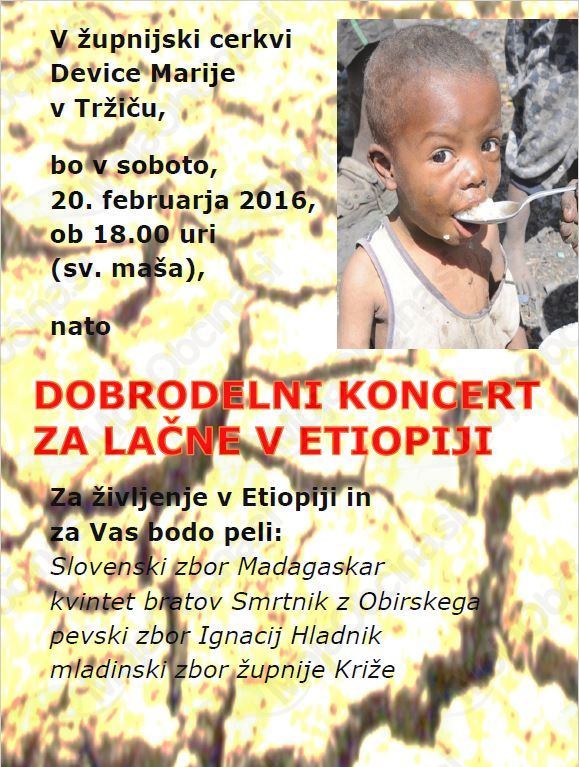 V župnijski cerkvi Device Marije v Tržiču,

bo v soboto, 20. februarja 2016, ob 18.00 uri (sv. maša),

nato

DOBRODELNI KONCERT ZA LAČNE V ETIOPIJI

Za življenje v Etiopiji in za Vas bodo peli:
Slovenski zbor Madagaskar
kvintet bratov Smrtnik z Obirskega
pevski zbor Ignacij Hladnik
mladinski zbor župnije Križe